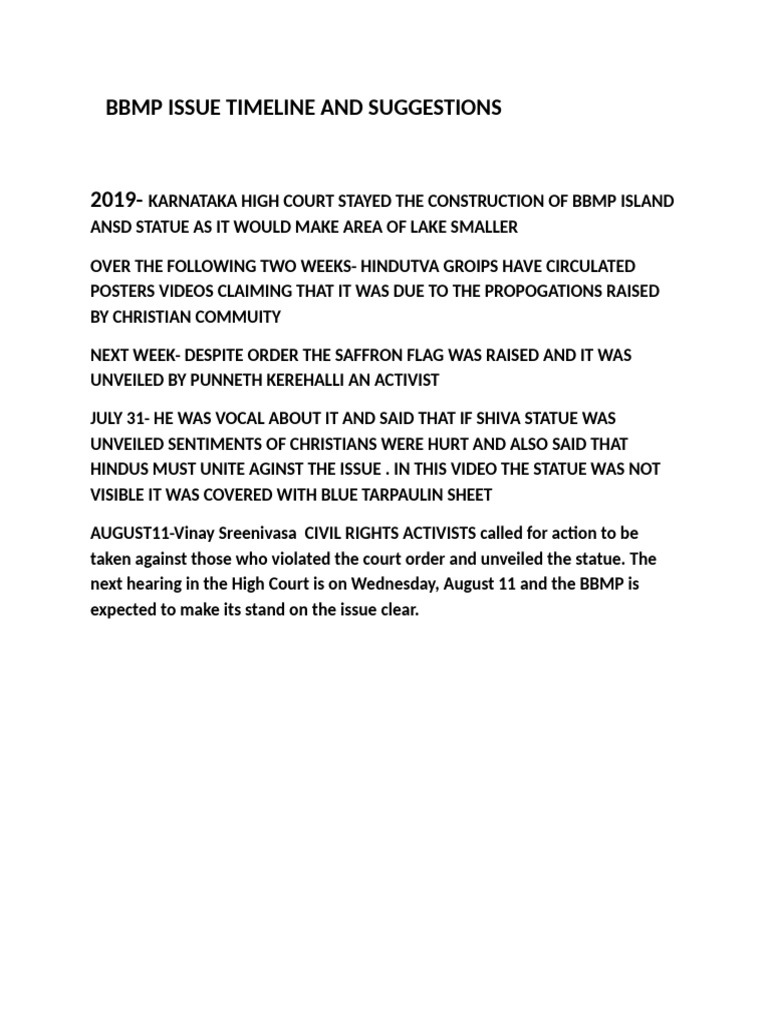 BBMP ISSUE TIMELINE AND SUGGESTIONS

2019- KARNATAKA HIGH COURT STAYED THE CONSTRUCTION OF BBMP ISLAND ANSD STATUE AS IT WOULD MAKE AREA OF LAKE SMALLER

OVER THE FOLLOWING TWO WEEKS- HINDUTVA GROIPS HAVE CIRCULATED POSTERS VIDEOS CLAIMING THAT IT WAS DUE TO THE PROPOGATIONS RAISED BY CHRISTIAN COMMUITY

NEXT WEEK- DESPITE ORDER THE SAFFRON FLAG WAS RAISED AND IT WAS UNVEILED BY PUNNETH KEREHALLI AN ACTIVIST

JULY 31- HE WAS VOCAL ABOUT IT AND SAID THAT IF SHIVA STATUE WAS UNVEILED SENTIMENTS OF CHRISTIANS WERE HURT AND ALSO SAID THAT HINDUS MUST UNITE AGINST THE ISSUE . IN THIS VIDEO THE STATUE WAS NOT VISIBLE IT WAS COVERED WITH BLUE TARPAULIN SHEET

AUGUST11-Vinay Sreenivasa CIVIL RIGHTS ACTIVISTS called for action to be taken against those who violated the court order and unveiled the statue. The next hearing in the High Court is on Wednesday, August 11 and the BBMP is expected to make its stand on the issue clear.